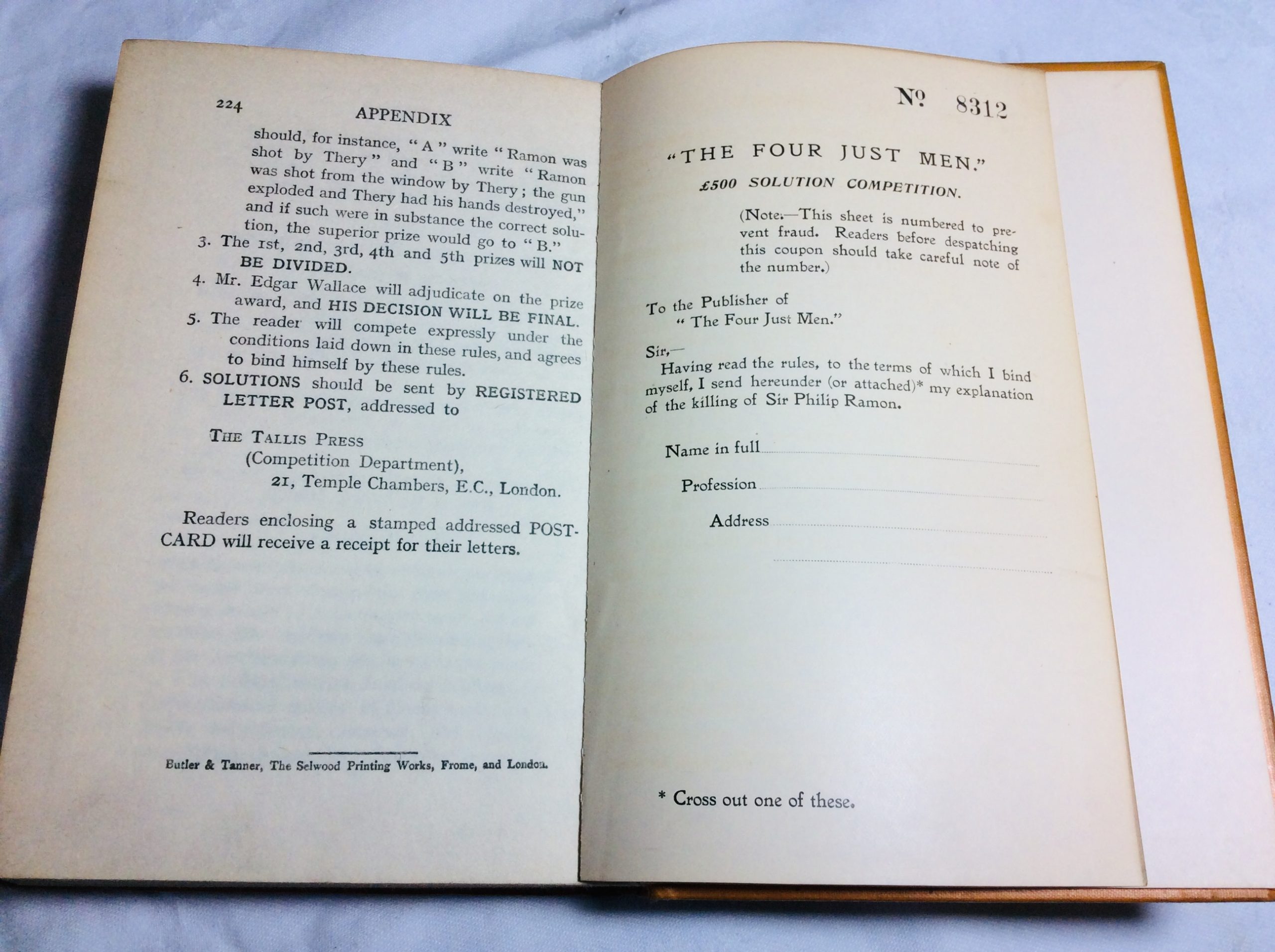 224 APPENDIX

should, for instance, "A" write "Ramon was shot by Thery" and "B" write "Ramon was shot from the window by Thery; the gun exploded and Thery had his hands destroyed," and if such were in substance the correct solution, the superior prize would go to "B."

3. The 1st, 2nd, 3rd, 4th and 5th prizes will NOT BE DIVIDED.

4. Mr. Edgar Wallace will adjudicate on the prize award, and HIS DECISION WILL BE FINAL.

5. The reader will compete expressly under the conditions laid down in these rules, and agrees to bind himself by these rules.

6. SOLUTIONS should be sent by REGISTERED LETTER POST, addressed to

THE TALLIS PRESS
(Competition Department),
21, Temple Chambers, E.C., London.

Readers enclosing a stamped addressed POSTCARD will receive a receipt for their letters.

Butler & Tanner, The Selwood Printing Works, Frome, and London.

№ 8312

"THE FOUR JUST MEN."

£500 SOLUTION COMPETITION.

(Note.—This sheet is numbered to prevent fraud. Readers before despatching this coupon should take careful note of the number.)

To the Publisher of
"The Four Just Men."

Sir,—
Having read the rules, to the terms of which I bind myself, I send hereunder (or attached)* my explanation of the killing of Sir Philip Ramon.

Name in full

Profession

Address

* Cross out one of these.